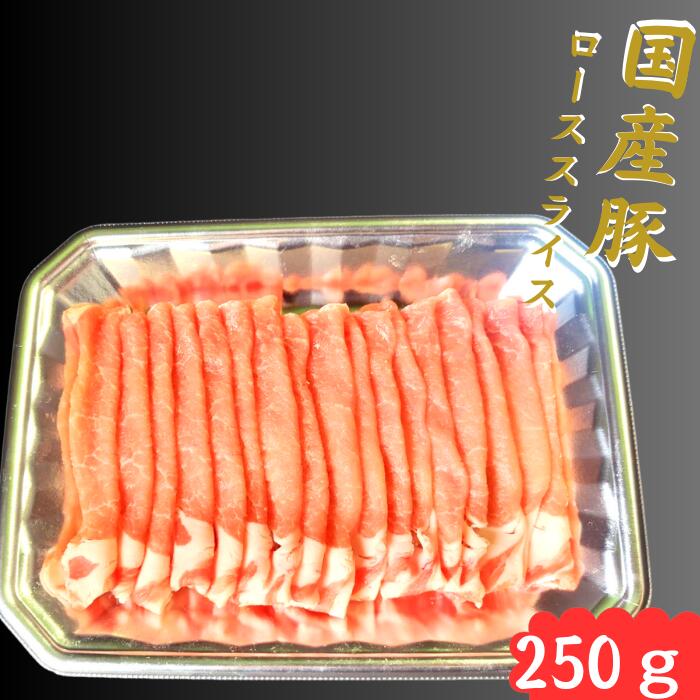 国産豚
ローススライス
250ｇ